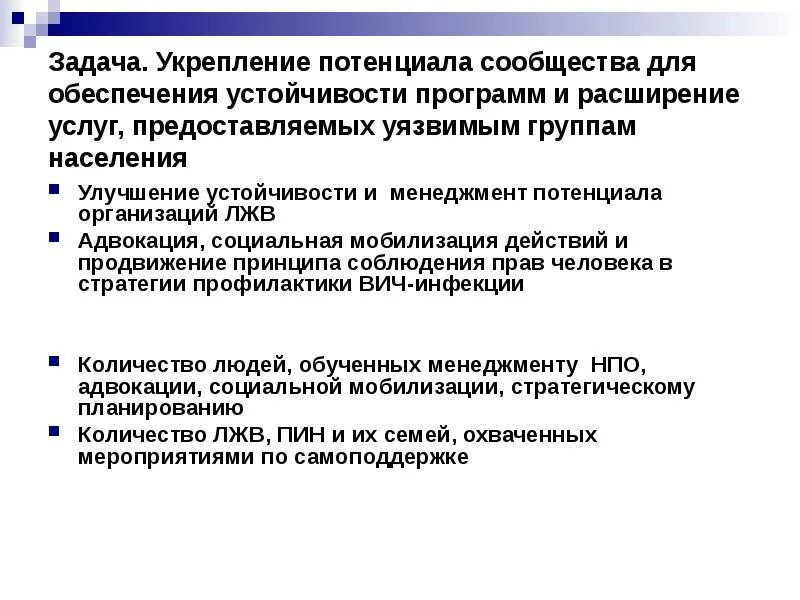 Задача. Укрепление потенциала сообщества для обеспечения устойчивости программ и расширение услуг, предоставляемых уязвимым группам населения

Улучшение устойчивости и менеджмент потенциала организаций ЛЖВ

Адвокация, социальная мобилизация действий и продвижение принципа соблюдения прав человека в стратегии профилактики ВИЧ-инфекции

Количество людей, обученных менеджменту НПО, адвокации, социальной мобилизации, стратегическому планированию

Количество ЛЖВ, ПИН и их семей, охваченных мероприятиями по самоподдержке